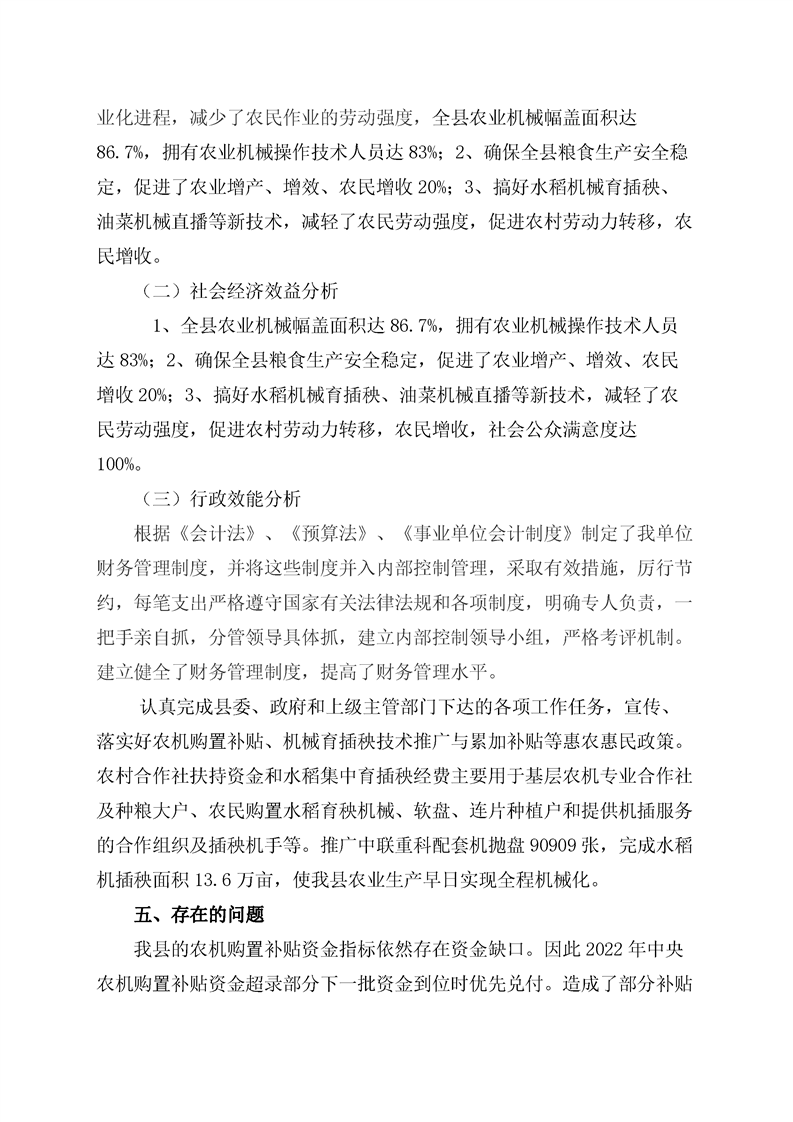 业化进程，减少了农民作业的劳动强度，全县农业机械幅盖面积达86.7%，拥有农业机械操作技术人员达83%；2、确保全县粮食生产安全稳定，促进了农业增产、增效、农民增收20%；3、搞好水稻机械育插秧、油菜机械直播等新技术，减轻了农民劳动强度，促进农村劳动力转移，农民增收。

（二）社会经济效益分析

1、全县农业机械幅盖面积达86.7%，拥有农业机械操作技术人员达83%；2、确保全县粮食生产安全稳定，促进了农业增产、增效、农民增收20%；3、搞好水稻机械育插秧、油菜机械直播等新技术，减轻了农民劳动强度，促进农村劳动力转移，农民增收，社会公众满意度达100%。

（三）行政效能分析

根据《会计法》、《预算法》、《事业单位会计制度》制定了我单位财务管理制度，并将这些制度并入内部控制管理，采取有效措施，厉行节约，每笔支出严格遵守国家有关法律法规和各项制度，明确专人负责，一把手亲自抓，分管领导具体抓，建立内部控制领导小组，严格考评机制。建立健全了财务管理制度，提高了财务管理水平。

认真完成县委、政府和上级主管部门下达的各项工作任务，宣传、落实好农机购置补贴、机械育插秧技术推广与累加补贴等惠农惠民政策。农村合作社扶持资金和水稻集中育插秧经费主要用于基层农机专业合作社及种粮大户、农民购置水稻育秧机械、软盘、连片种植户和提供机插服务的合作组织及插秧机手等。推广中联重科配套机抛盘90909张，完成水稻机插秧面积13.6万亩，使我县农业生产早日实现全程机械化。

五、存在的问题

我县的农机购置补贴资金指标依然存在资金缺口。因此2022年中央农机购置补贴资金超录部分下一批资金到位时优先兑付。造成了部分补贴